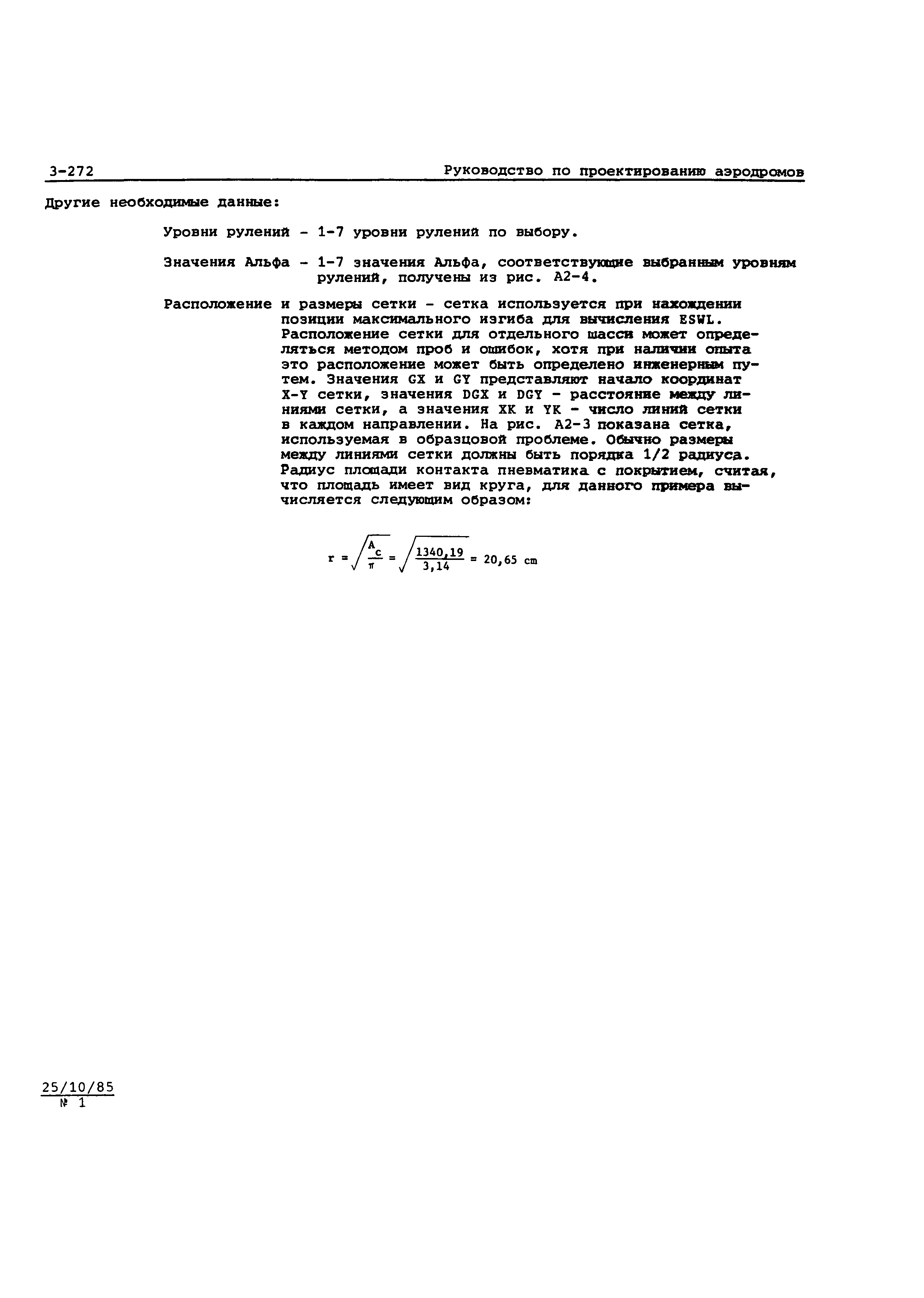 3-272 Руководство по проектированию аэродромов

Другие необходимые данные:

Уровни рулений - 1-7 уровни рулений по выбору.

Значения Альфа - 1-7 значения Альфа, соответствующие выбранным уровням рулений, получены из рис. A2-4.

Расположение и размеры сетки - сетка используется при нахождении позиции максимального изгиба для вычисления ESWL. Расположение сетки для отдельного шасси может определяться методом проб и ошибок, хотя при наличии опыта это расположение может быть определено инженерным путем. Значения GX и GY представляют начало координат X-Y сетки, значения DGX и DGY - расстояние между линиями сетки, а значения XK и YK - число линий сетки в каждом направлении. На рис. A2-3 показана сетка, используемая в образцовой проблеме. Обычно размеры между линиями сетки должны быть порядка 1/2 радиуса. Радиус площади контакта пневматика с покрытием, считая, что площадь имеет вид круга, для данного примера вычисляется следующим образом:

$r = \sqrt{\frac{A_c}{\pi}} = \sqrt{\frac{1340,19}{3,14}} = 20,65$ cm

25/10/85
№ 1